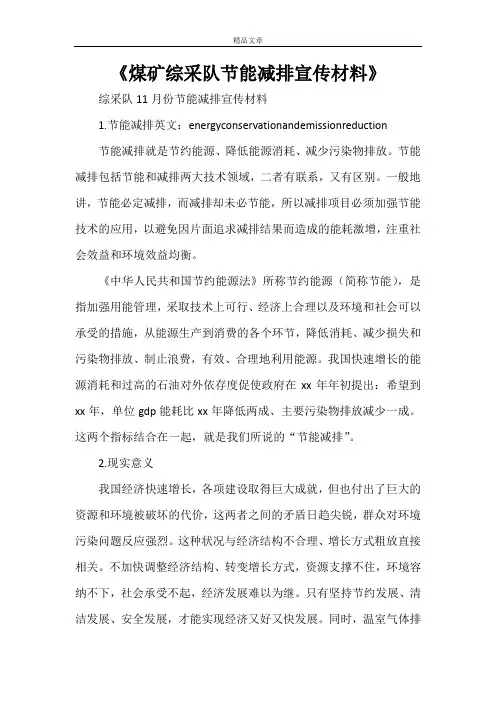 精品文章

《煤矿综采队节能减排宣传材料》

综采队 11 月份节能减排宣传材料

1.节能减排英文：energyconservationandemissionreduction

节能减排就是节约能源、降低能源消耗、减少污染物排放。节能减排包括节能和减排两大技术领域，二者有联系，又有区别。一般地讲，节能必定减排，而减排却未必节能，所以减排项目必须加强节能技术的应用，以避免因片面追求减排结果而造成的能耗激增，注重社会效益和环境效益均衡。

《中华人民共和国节约能源法》所称节约能源（简称节能），是指加强用能管理，采取技术上可行、经济上合理以及环境和社会可以承受的措施，从能源生产到消费的各个环节，降低消耗、减少损失和污染物排放、制止浪费，有效、合理地利用能源。我国快速增长的能源消耗和过高的石油对外依存度促使政府在 xx 年年初提出：希望到 xx 年，单位 gdp 能耗比 xx 年降低两成、主要污染物排放减少一成。这两个指标结合在一起，就是我们所说的“节能减排”。

2.现实意义

我国经济快速增长，各项建设取得巨大成就，但也付出了巨大的资源和环境被破坏的代价，这两者之间的矛盾日趋尖锐，群众对环境污染问题反应强烈。这种状况与经济结构不合理、增长方式粗放直接相关。不加快调整经济结构、转变增长方式，资源支撑不住，环境容纳不下，社会承受不起，经济发展难以为继。只有坚持节约发展、清洁发展、安全发展，才能实现经济又好又快发展。同时，温室气体排